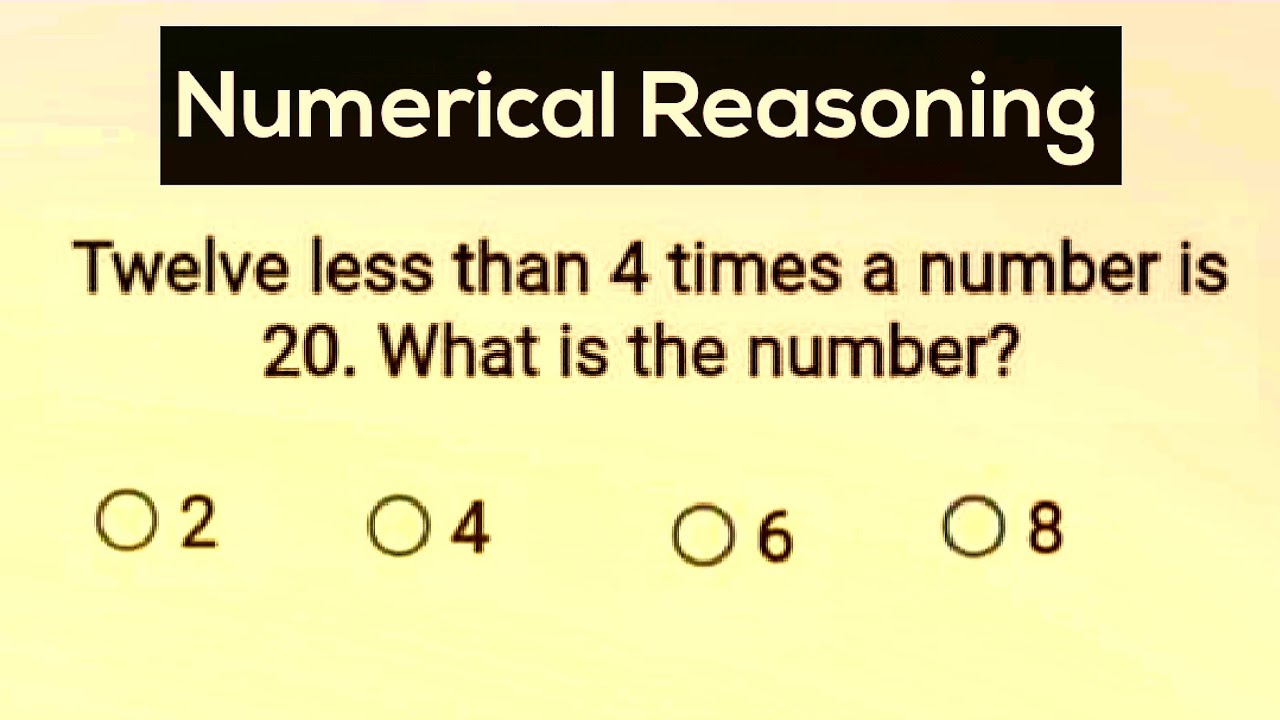 Numerical Reasoning

Twelve less than 4 times a number is 20. What is the number?

○ 2 ○ 4 ○ 6 ○ 8